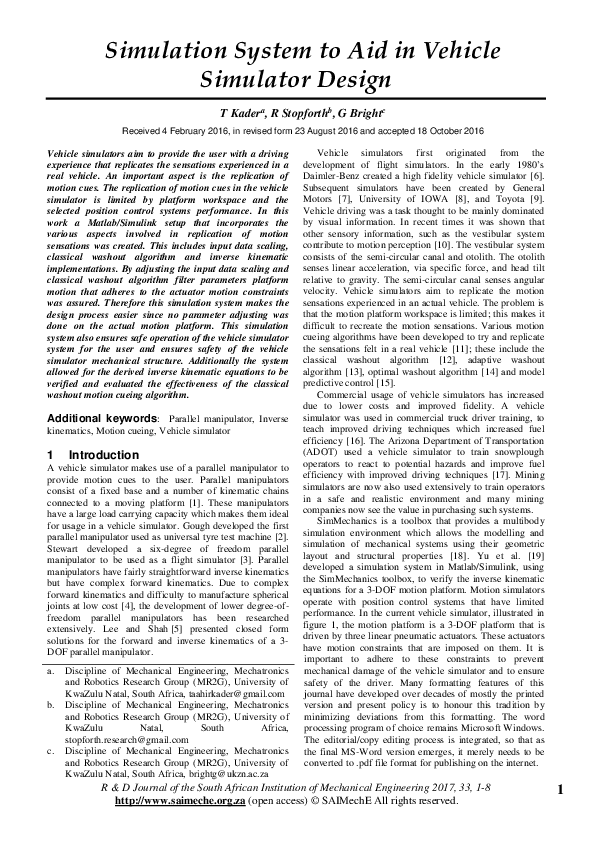 Simulation System to Aid in Vehicle Simulator Design

T Kader$^a$, R Stopforth$^b$, G Bright$^c$

Received 4 February 2016, in revised form 23 August 2016 and accepted 18 October 2016

Vehicle simulators aim to provide the user with a driving experience that replicates the sensations experienced in a real vehicle. An important aspect is the replication of motion cues. The replication of motion cues in the vehicle simulator is limited by platform workspace and the selected position control systems performance. In this work a Matlab/Simulink setup that incorporates the various aspects involved in replication of motion sensations was created. This includes input data scaling, classical washout algorithm and inverse kinematic implementations. By adjusting the input data scaling and classical washout algorithm filter parameters platform motion that adheres to the actuator motion constraints was assured. Therefore this simulation system makes the design process easier since no parameter adjusting was done on the actual motion platform. This simulation system also ensures safe operation of the vehicle simulator system for the user and ensures safety of the vehicle simulator mechanical structure. Additionally the system allowed for the derived inverse kinematic equations to be verified and evaluated the effectiveness of the classical washout motion cueing algorithm.

Additional keywords: Parallel manipulator, Inverse kinematics, Motion cueing, Vehicle simulator

1 Introduction

A vehicle simulator makes use of a parallel manipulator to provide motion cues to the user. Parallel manipulators consist of a fixed base and a number of kinematic chains connected to a moving platform [1]. These manipulators have a large load carrying capacity which makes them ideal for usage in a vehicle simulator. Gough developed the first parallel manipulator used as universal tyre test machine [2]. Stewart developed a six-degree of freedom parallel manipulator to be used as a flight simulator [3]. Parallel manipulators have fairly straightforward inverse kinematics but have complex forward kinematics. Due to complex forward kinematics and difficulty to manufacture spherical joints at low cost [4], the development of lower degree-of-freedom parallel manipulators has been researched extensively. Lee and Shah [5] presented closed form solutions for the forward and inverse kinematics of a 3-DOF parallel manipulator.

a. Discipline of Mechanical Engineering, Mechatronics and Robotics Research Group (MR2G), University of KwaZulu Natal, South Africa, taahirkader@gmail.com
b. Discipline of Mechanical Engineering, Mechatronics and Robotics Research Group (MR2G), University of KwaZulu Natal, South Africa, stopforth.research@gmail.com
c. Discipline of Mechanical Engineering, Mechatronics and Robotics Research Group (MR2G), University of KwaZulu Natal, South Africa, brightg@ukzn.ac.za

Vehicle simulators first originated from the development of flight simulators. In the early 1980's Daimler-Benz created a high fidelity vehicle simulator [6]. Subsequent simulators have been created by General Motors [7], University of IOWA [8], and Toyota [9]. Vehicle driving was a task thought to be mainly dominated by visual information. In recent times it was shown that other sensory information, such as the vestibular system contribute to motion perception [10]. The vestibular system consists of the semi-circular canal and otolith. The otolith senses linear acceleration, via specific force, and head tilt relative to gravity. The semi-circular canal senses angular velocity. Vehicle simulators aim to replicate the motion sensations experienced in an actual vehicle. The problem is that the motion platform workspace is limited; this makes it difficult to recreate the motion sensations. Various motion cueing algorithms have been developed to try and replicate the sensations felt in a real vehicle [11]; these include the classical washout algorithm [12], adaptive washout algorithm [13], optimal washout algorithm [14] and model predictive control [15].

Commercial usage of vehicle simulators has increased due to lower costs and improved fidelity. A vehicle simulator was used in commercial truck driver training, to teach improved driving techniques which increased fuel efficiency [16]. The Arizona Department of Transportation (ADOT) used a vehicle simulator to train snowplough operators to react to potential hazards and improve fuel efficiency with improved driving techniques [17]. Mining simulators are now also used extensively to train operators in a safe and realistic environment and many mining companies now see the value in purchasing such systems.

SimMechanics is a toolbox that provides a multibody simulation environment which allows the modelling and simulation of mechanical systems using their geometric layout and structural properties [18]. Yu et al. [19] developed a simulation system in Matlab/Simulink, using the SimMechanics toolbox, to verify the inverse kinematic equations for a 3-DOF motion platform. Motion simulators operate with position control systems that have limited performance. In the current vehicle simulator, illustrated in figure 1, the motion platform is a 3-DOF platform that is driven by three linear pneumatic actuators. These actuators have motion constraints that are imposed on them. It is important to adhere to these constraints to prevent mechanical damage of the vehicle simulator and to ensure safety of the driver. Many formatting features of this journal have developed over decades of mostly the printed version and present policy is to honour this tradition by minimizing deviations from this formatting. The word processing program of choice remains Microsoft Windows. The editorial/copy editing process is integrated, so that as the final MS-Word version emerges, it merely needs to be converted to .pdf file format for publishing on the internet.

R & D Journal of the South African Institution of Mechanical Engineering 2017, 33, 1-8
http://www.saimeche.org.za (open access) © SAIMechE All rights reserved.

1